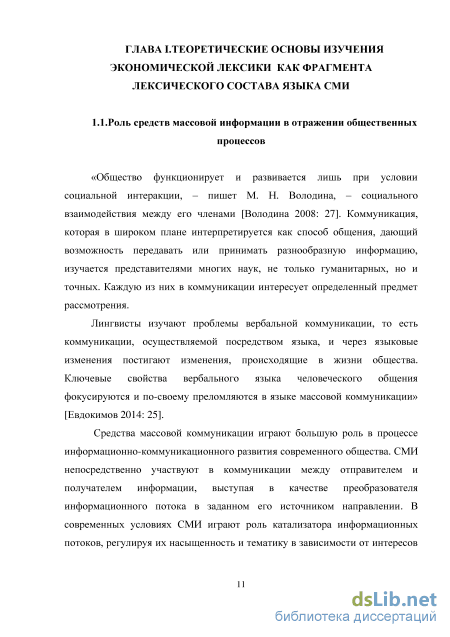 ГЛАВА I.ТЕОРЕТИЧЕСКИЕ ОСНОВЫ ИЗУЧЕНИЯ ЭКОНОМИЧЕСКОЙ ЛЕКСИКИ КАК ФРАГМЕНТА ЛЕКСИЧЕСКОГО СОСТАВА ЯЗЫКА СМИ

1.1.Роль средств массовой информации в отражении общественных процессов

«Общество функционирует и развивается лишь при условии социальной интеракции, – пишет М. Н. Володина, – социального взаимодействия между его членами [Володина 2008: 27]. Коммуникация, которая в широком плане интерпретируется как способ общения, дающий возможность передавать или принимать разнообразную информацию, изучается представителями многих наук, не только гуманитарных, но и точных. Каждую из них в коммуникации интересует определенный предмет рассмотрения.

Лингвисты изучают проблемы вербальной коммуникации, то есть коммуникации, осуществляемой посредством языка, и через языковые изменения постигают изменения, происходящие в жизни общества. Ключевые свойства вербального языка человеческого общения фокусируются и по-своему преломляются в языке массовой коммуникации» [Евдокимов 2014: 25].

Средства массовой коммуникации играют большую роль в процессе информационно-коммуникационного развития современного общества. СМИ непосредственно участвуют в коммуникации между отправителем и получателем информации, выступая в качестве преобразователя информационного потока в заданном его источником направлении. В современных условиях СМИ играют роль катализатора информационных потоков, регулируя их насыщенность и тематику в зависимости от интересов

11

dsLib.net
библиотека диссертаций